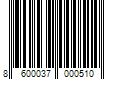 8 600037 000510